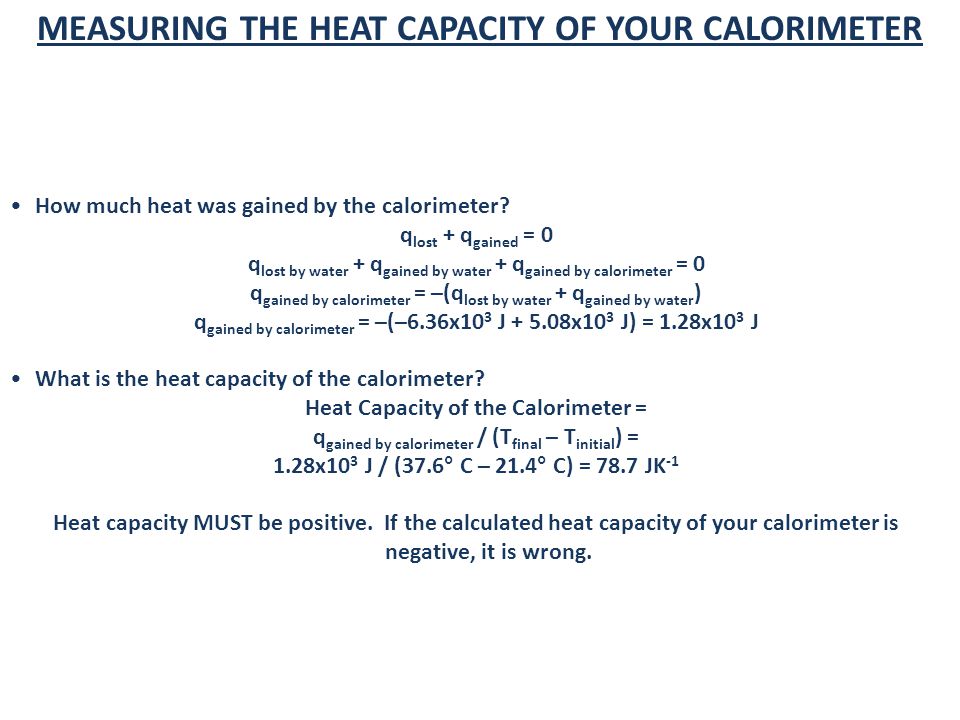 MEASURING THE HEAT CAPACITY OF YOUR CALORIMETER

• How much heat was gained by the calorimeter?

$q_{lost} + q_{gained} = 0$

$q_{lost\ by\ water} + q_{gained\ by\ water} + q_{gained\ by\ calorimeter} = 0$

$q_{gained\ by\ calorimeter} = –(q_{lost\ by\ water} + q_{gained\ by\ water})$

$q_{gained\ by\ calorimeter} = –(–6.36x10^3\ J + 5.08x10^3\ J) = 1.28x10^3\ J$

• What is the heat capacity of the calorimeter?

Heat Capacity of the Calorimeter =

$q_{gained\ by\ calorimeter} / (T_{final} – T_{initial}) =$

$1.28x10^3\ J / (37.6°\ C – 21.4°\ C) = 78.7\ JK^{-1}$

Heat capacity MUST be positive. If the calculated heat capacity of your calorimeter is negative, it is wrong.